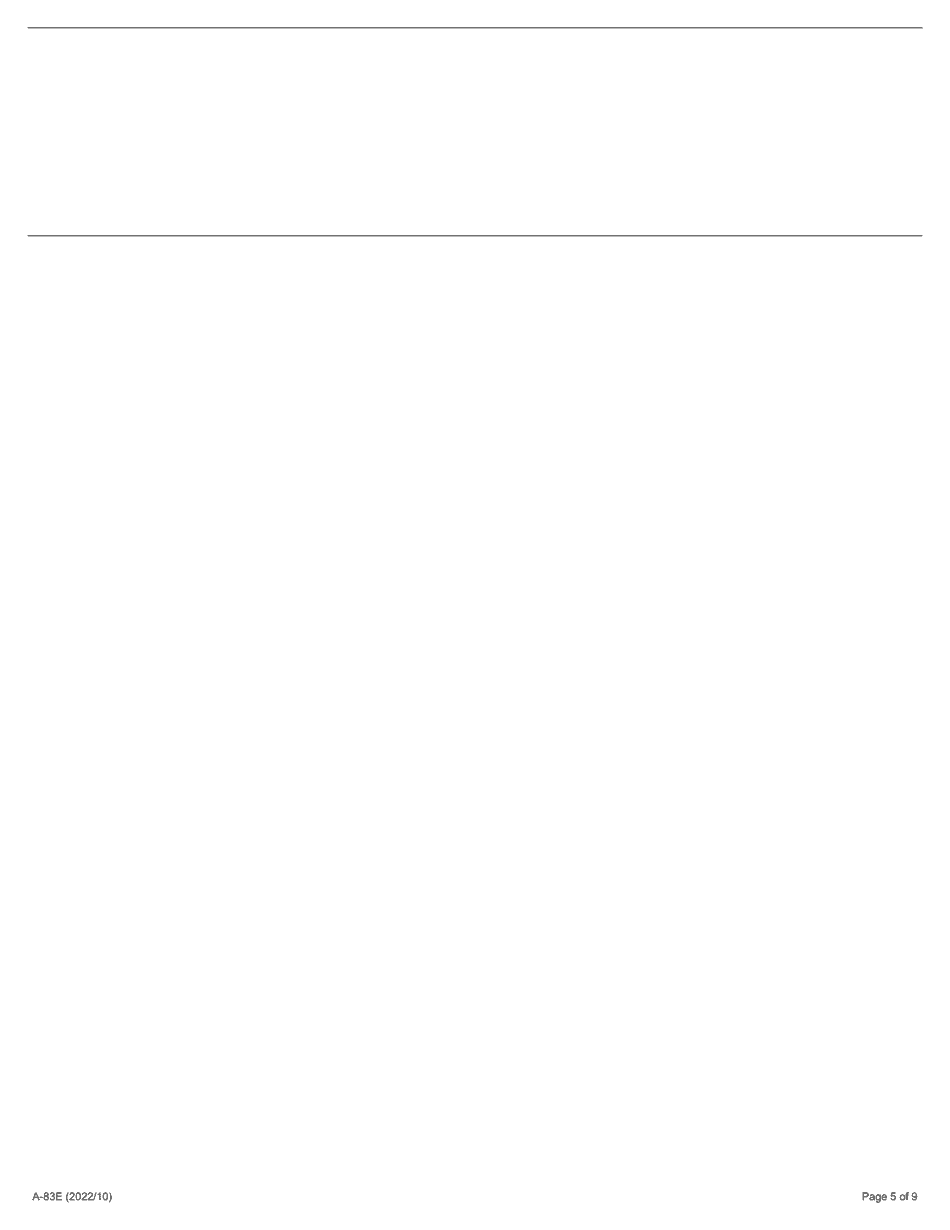 A-83E (2022/10)

Page 5 of 9